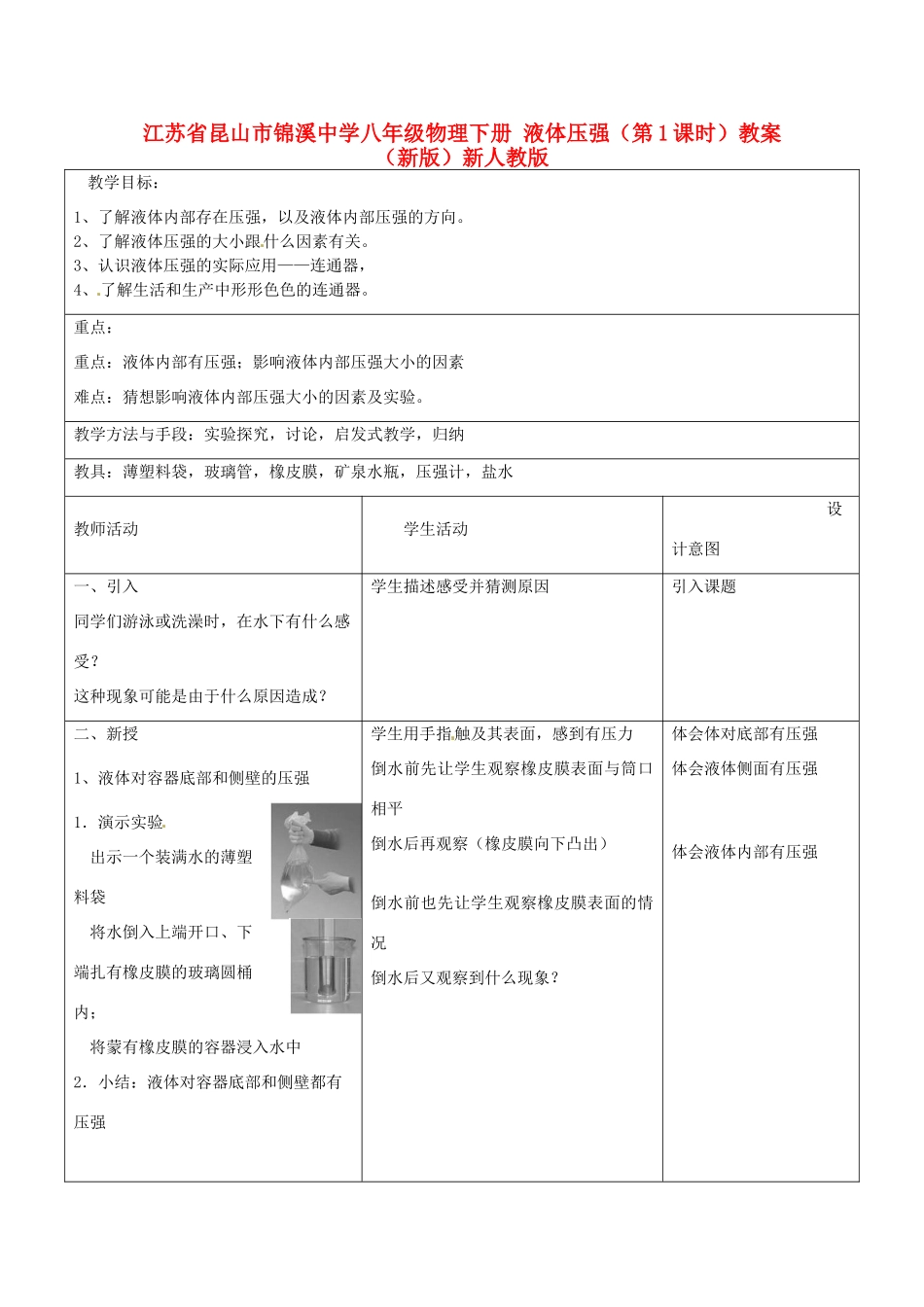 江苏省昆山市锦溪中学八年级物理下册 液体压强（第1课时）教案（新版）新人教版

教学目标：

1、了解液体内部存在压强，以及液体内部压强的方向。
2、了解液体压强的大小跟什么因素有关。
3、认识液体压强的实际应用——连通器，
4、了解生活和生产中形形色色的连通器。

重点：

重点：液体内部有压强；影响液体内部压强大小的因素

难点：猜想影响液体内部压强大小的因素及实验。

教学方法与手段：实验探究，讨论，启发式教学，归纳

教具：薄塑料袋，玻璃管，橡皮膜，矿泉水瓶，压强计，盐水

| 教师活动 | 学生活动 | 设计意图 |
|---|---|---|
| 一、引入<br>同学们游泳或洗澡时，在水下有什么感受？<br>这种现象可能是由于什么原因造成？ | 学生描述感受并猜测原因 | 引入课题 |
| 二、新授<br>1、液体对容器底部和侧壁的压强<br>1．演示实验<br>出示一个装满水的薄塑料袋<br>将水倒入上端开口、下端扎有橡皮膜的玻璃圆桶内；<br>将蒙有橡皮膜的容器浸入水中<br>2．小结：液体对容器底部和侧壁都有压强 | 学生用手指触及其表面，感到有压力<br>倒水前先让学生观察橡皮膜表面与筒口相平<br>倒水后再观察（橡皮膜向下凸出）<br>倒水前也先让学生观察橡皮膜表面的情况<br>倒水后又观察到什么现象？ | 体会体对底部有压强<br>体会液体侧面有压强<br>体会液体内部有压强 |